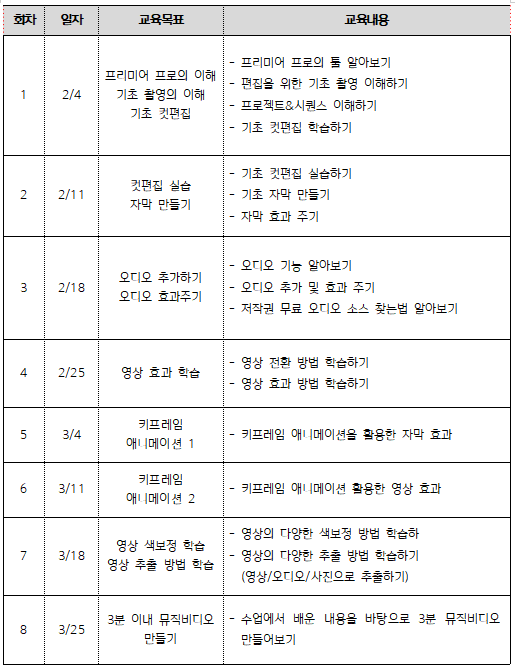 | 회차 | 일자 | 교육목표 | 교육내용 |
|---|---|---|---|
| 1 | 2/4 | 프리미어 프로의 이해 기초 촬영의 이해 기초 컷편집 | - 프리미어 프로의 툴 알아보기 - 편집을 위한 기초 촬영 이해하기 - 프로젝트&시퀀스 이해하기 - 기초 컷편집 학습하기 |
| 2 | 2/11 | 컷편집 실습 자막 만들기 | - 기초 컷편집 실습하기 - 기초 자막 만들기 - 자막 효과 주기 |
| 3 | 2/18 | 오디오 추가하기 오디오 효과주기 | - 오디오 기능 알아보기 - 오디오 추가 및 효과 주기 - 저작권 무료 오디오 소스 찾는법 알아보기 |
| 4 | 2/25 | 영상 효과 학습 | - 영상 전환 방법 학습하기 - 영상 효과 방법 학습하기 |
| 5 | 3/4 | 키프레임 애니메이션 1 | - 키프레임 애니메이션을 활용한 자막 효과 |
| 6 | 3/11 | 키프레임 애니메이션 2 | - 키프레임 애니메이션 활용한 영상 효과 |
| 7 | 3/18 | 영상 색보정 학습 영상 추출 방법 학습 | - 영상의 다양한 색보정 방법 학습하 - 영상의 다양한 추출 방법 학습하기 (영상/오디오/사진으로 추출하기) |
| 8 | 3/25 | 3분 이내 뮤직비디오 만들기 | - 수업에서 배운 내용을 바탕으로 3분 뮤직비디오 만들어보기 |